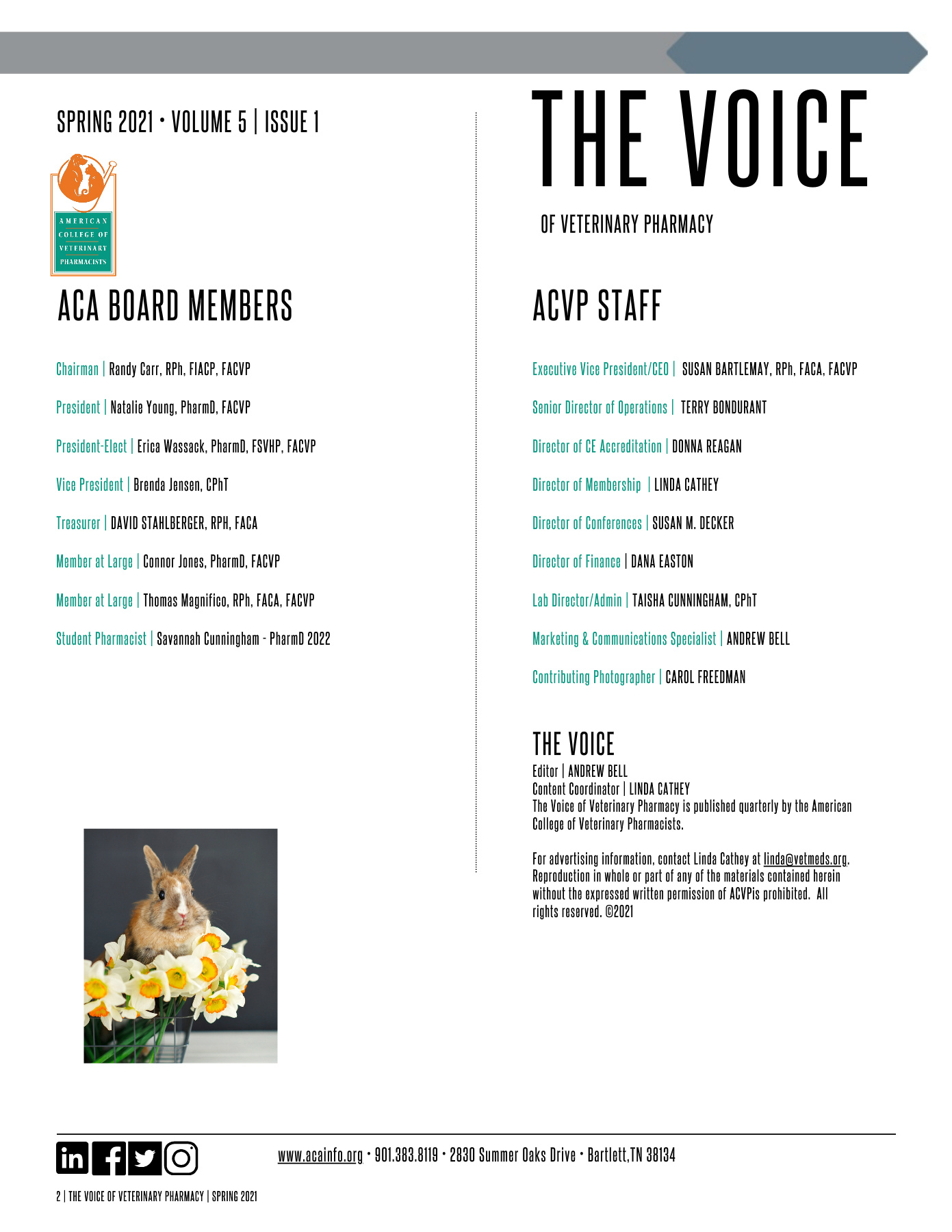 SPRING 2021 • VOLUME 5 | ISSUE 1

AMERICAN COLLEGE OF VETERINARY PHARMACISTS

ACA BOARD MEMBERS

Chairman | Randy Carr, RPh, FIACP, FACVP

President | Natalie Young, PharmD, FACVP

President-Elect | Erica Wassack, PharmD, FSVHP, FACVP

Vice President | Brenda Jensen, CPhT

Treasurer | DAVID STAHLBERGER, RPH, FACA

Member at Large | Connor Jones, PharmD, FACVP

Member at Large | Thomas Magnifico, RPh, FACA, FACVP

Student Pharmacist | Savannah Cunningham - PharmD 2022

THE VOICE

OF VETERINARY PHARMACY

ACVP STAFF

Executive Vice President/CEO | SUSAN BARTLEMAY, RPh, FACA, FACVP

Senior Director of Operations | TERRY BONDURANT

Director of CE Accreditation | DONNA REAGAN

Director of Membership | LINDA CATHEY

Director of Conferences | SUSAN M. DECKER

Director of Finance | DANA EASTON

Lab Director/Admin | TAISHA CUNNINGHAM, CPhT

Marketing & Communications Specialist | ANDREW BELL

Contributing Photographer | CAROL FREEDMAN

THE VOICE
Editor | ANDREW BELL
Content Coordinator | LINDA CATHEY
The Voice of Veterinary Pharmacy is published quarterly by the American College of Veterinary Pharmacists.

For advertising information, contact Linda Cathey at linda@vetmeds.org. Reproduction in whole or part of any of the materials contained herein without the expressed written permission of ACVPis prohibited. All rights reserved. ©2021

www.acainfo.org • 901.383.8119 • 2830 Summer Oaks Drive • Bartlett,TN 38134

2 | THE VOICE OF VETERINARY PHARMACY | SPRING 2021